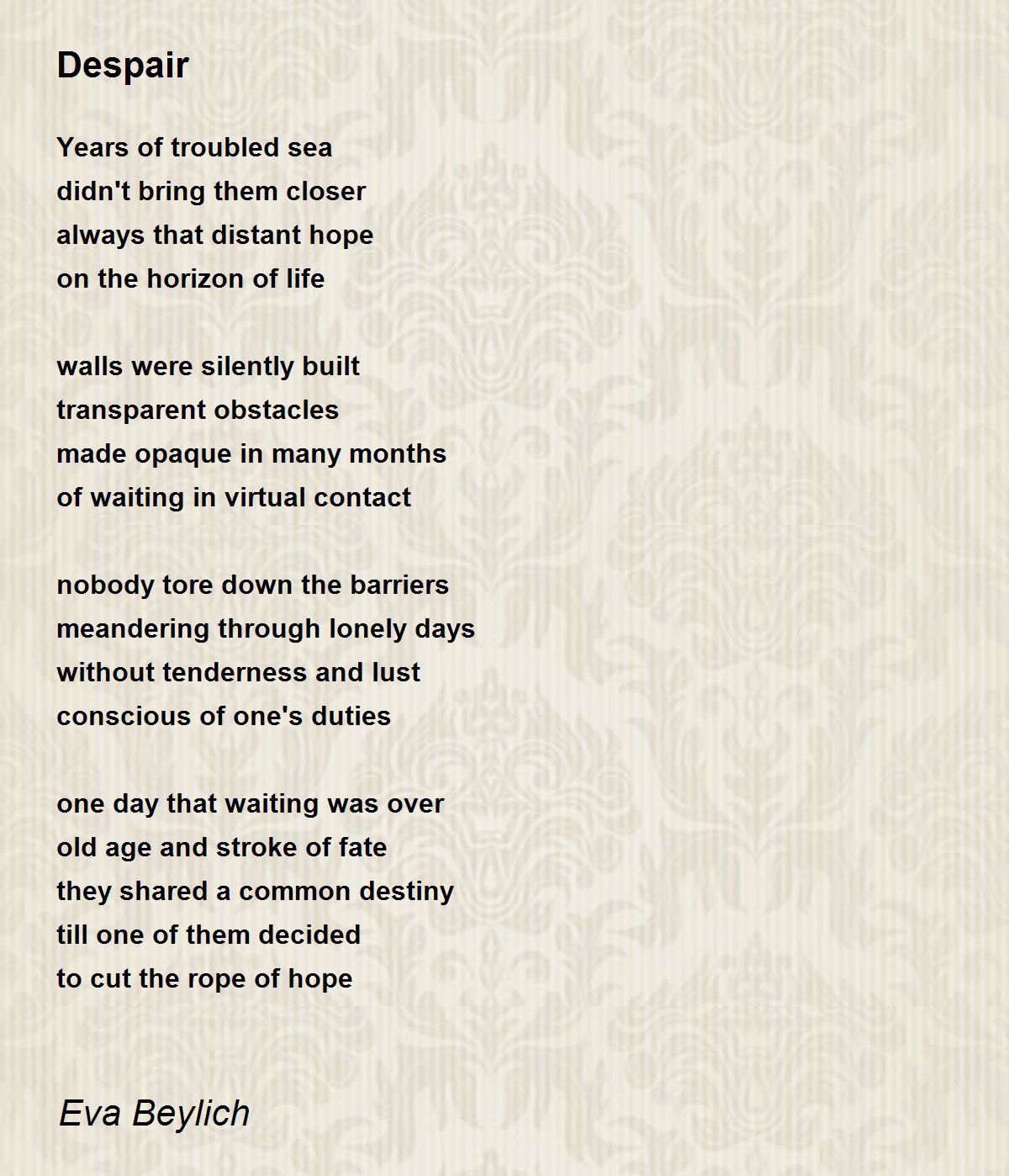 Despair

Years of troubled sea
didn't bring them closer
always that distant hope
on the horizon of life

walls were silently built
transparent obstacles
made opaque in many months
of waiting in virtual contact

nobody tore down the barriers
meandering through lonely days
without tenderness and lust
conscious of one's duties

one day that waiting was over
old age and stroke of fate
they shared a common destiny
till one of them decided
to cut the rope of hope

Eva Beylich